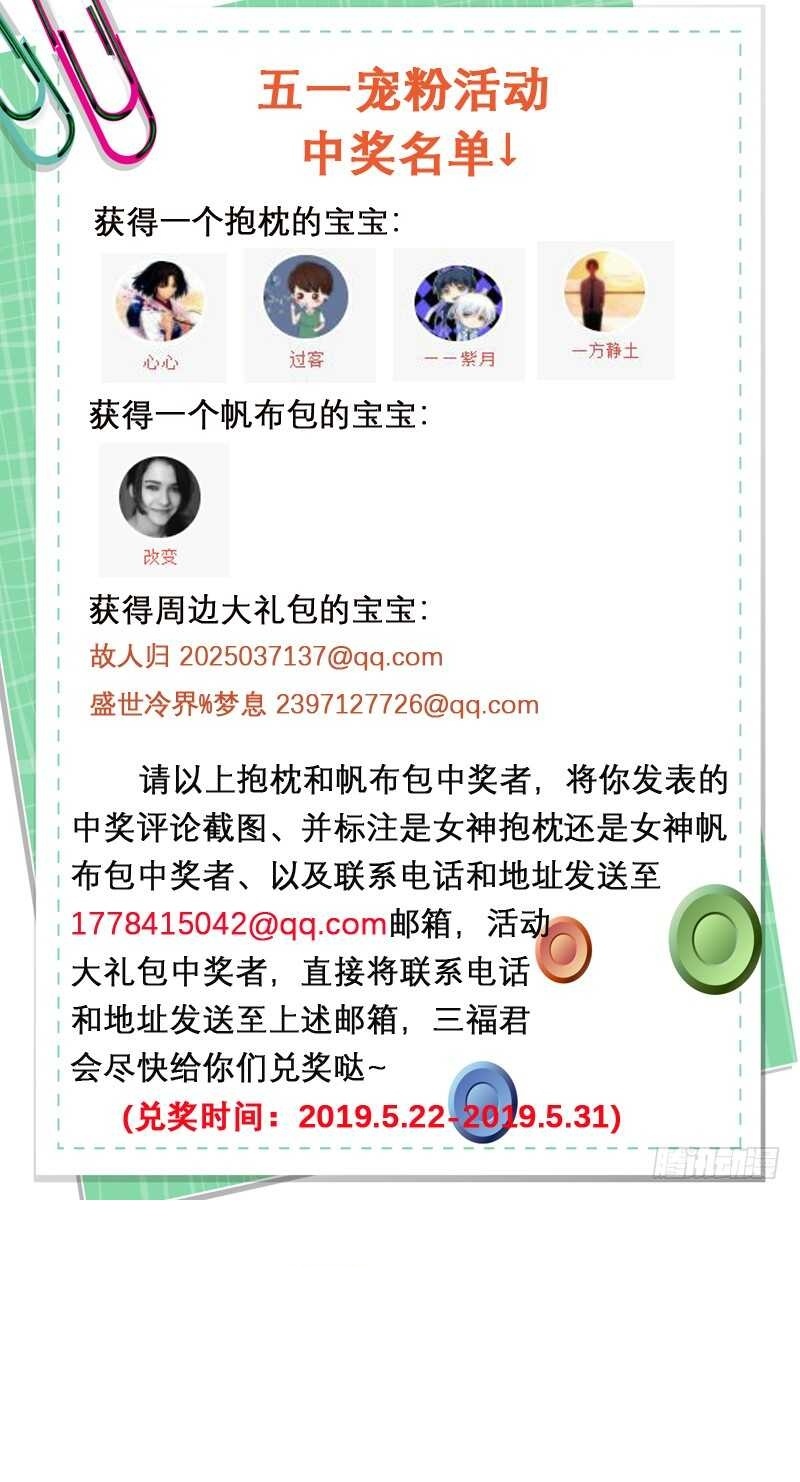 五一宠粉活动
中奖名单↓

获得一个抱枕的宝宝:

心心
过客
一一紫月
一方静土

获得一个帆布包的宝宝:

改变

获得周边大礼包的宝宝:

故人归 2025037137@qq.com

盛世冷界%梦息 2397127726@qq.com

请以上抱枕和帆布包中奖者，将你发表的中奖评论截图、并标注是女神抱枕还是女神帆布包中奖者、以及联系电话和地址发送至1778415042@qq.com邮箱，活动大礼包中奖者，直接将联系电话和地址发送至上述邮箱，三福君会尽快给你们兑奖哒~

(兑奖时间：2019.5.22-2019.5.31)

腾讯动漫